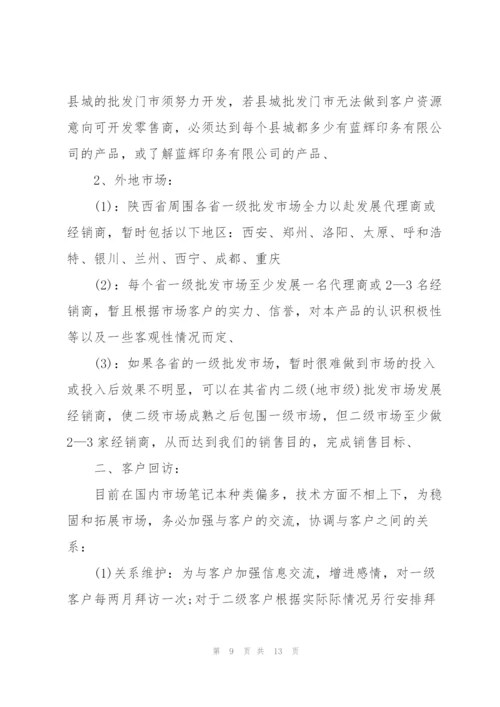 县城的批发门市须努力开发，若县城批发门市无法做到客户资源意向可开发零售商，必须达到每个县城都多少有蓝辉印务有限公司的产品，或了解蓝辉印务有限公司的产品、

2、外地市场：

(1)：陕西省周围各省一级批发市场全力以赴发展代理商或经销商，暂时包括以下地区：西安、郑州、洛阳、太原、呼和浩特、银川、兰州、西宁、成都、重庆

(2)：每个省一级批发市场至少发展一名代理商或2—3名经销商，暂且根据市场客户的实力、信誉，对本产品的认识积极性等以及一些客观性情况而定、

(3)：如果各省的一级批发市场，暂时很难做到市场的投入或投入后效果不明显，可以在其省内二级(地市级)批发市场发展经销商，使二级市场成熟之后包围一级市场，但二级市场至少做2—3家经销商，从而达到我们的销售目的，完成销售目标、

二、客户回访：

目前在国内市场笔记本种类偏多，技术方面不相上下，为稳固和拓展市场，务必加强与客户的交流，协调与客户之间的关系：

(1)关系维护：为与客户加强信息交流，增进感情，对一级客户每两月拜访一次；对于二级客户根据实际际情况另行安排拜

第 9 页 共 13 页